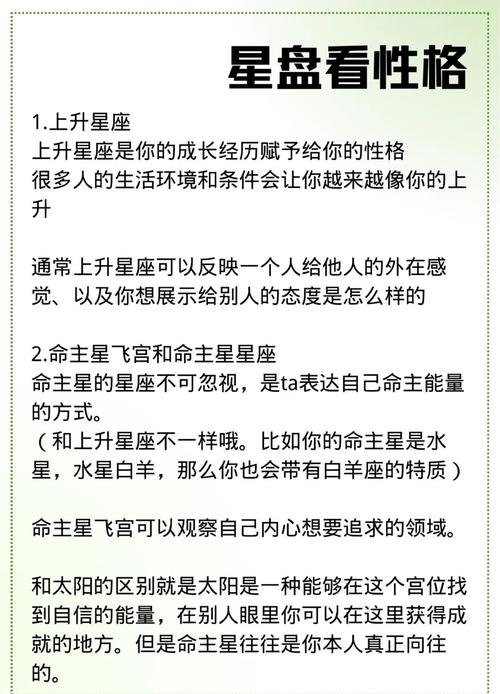 星盘看性格

1.上升星座
上升星座是你的成长经历赋予给你的性格
很多人的生活环境和条件会让你越来越像你的上升

通常上升星座可以反映一个人给他人的外在感觉、以及你想展示给别人的态度是怎么样的

2.命主星飞宫和命主星星座
命主星的星座不可忽视，是ta表达自己命主能量的方式。
（和上升星座不一样哦。比如你的命主星是水星，水星白羊，那么你也会带有白羊座的特质）

命主星飞宫可以观察自己内心想要追求的领域。

和太阳的区别就是太阳是一种能够在这个宫位找到自信的能量，在别人眼里你可以在这里获得成就的地方。但是命主星往往是你本人真正向往的。